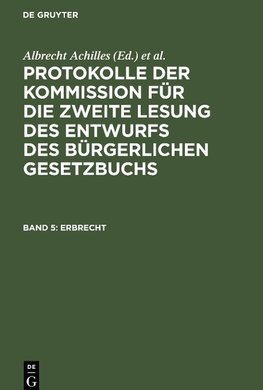 DE GRUYTER

Albrecht Achilles (Ed.) et al.

PROTOKOLLE DER KOMMISSION FÜR DIE ZWEITE LESUNG DES ENTWURFS DES BÜRGERLICHEN GESETZBUCHS

BAND 5: ERBRECHT

DE
G